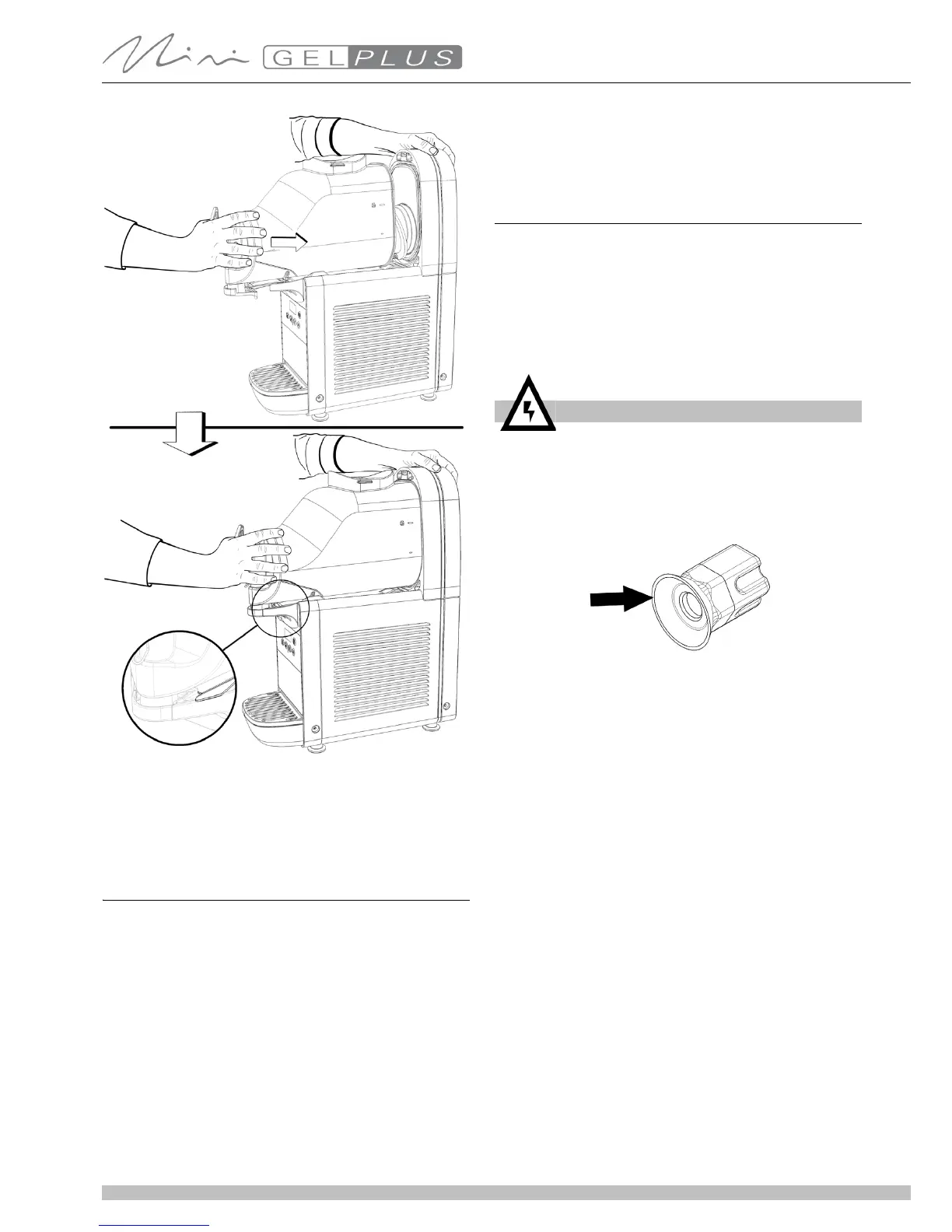 Mini GELPLUS